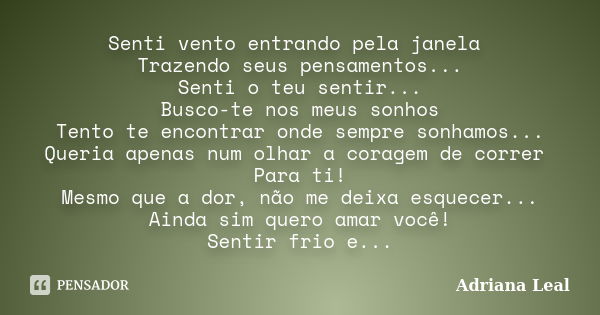 Senti vento entrando pela janela
Trazendo seus pensamentos...
Senti o teu sentir...
Busco-te nos meus sonhos
Tento te encontrar onde sempre sonhamos...
Queria apenas num olhar a coragem de correr
Para ti!
Mesmo que a dor, não me deixa esquecer...
Ainda sim quero amar você!
Sentir frio e...

PENSADOR

Adriana Leal